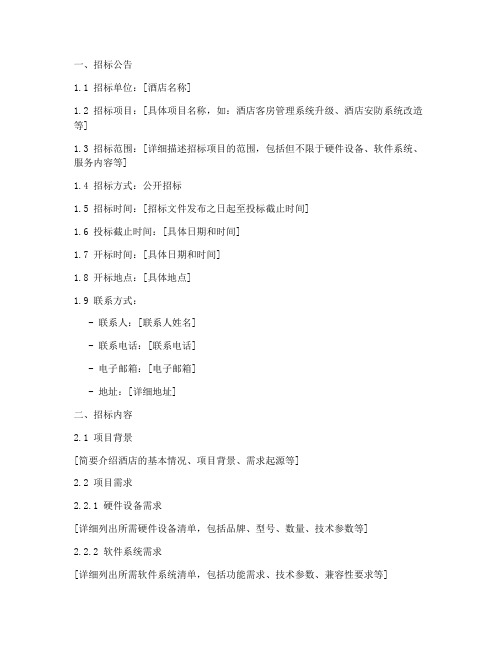 一、招标公告

1.1 招标单位：[酒店名称]

1.2 招标项目：[具体项目名称，如：酒店客房管理系统升级、酒店安防系统改造等]

1.3 招标范围：[详细描述招标项目的范围，包括但不限于硬件设备、软件系统、服务内容等]

1.4 招标方式：公开招标

1.5 招标时间：[招标文件发布之日起至投标截止时间]

1.6 投标截止时间：[具体日期和时间]

1.7 开标时间：[具体日期和时间]

1.8 开标地点：[具体地点]

1.9 联系方式：

- 联系人：[联系人姓名]

- 联系电话：[联系电话]

- 电子邮箱：[电子邮箱]

- 地址：[详细地址]

二、招标内容

2.1 项目背景

[简要介绍酒店的基本情况、项目背景、需求起源等]

2.2 项目需求

2.2.1 硬件设备需求

[详细列出所需硬件设备清单，包括品牌、型号、数量、技术参数等]

2.2.2 软件系统需求

[详细列出所需软件系统清单，包括功能需求、技术参数、兼容性要求等]